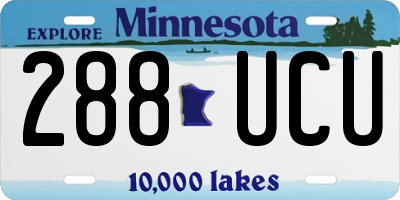 EXPLORE Minnesota

288 UCU

10,000 lakes